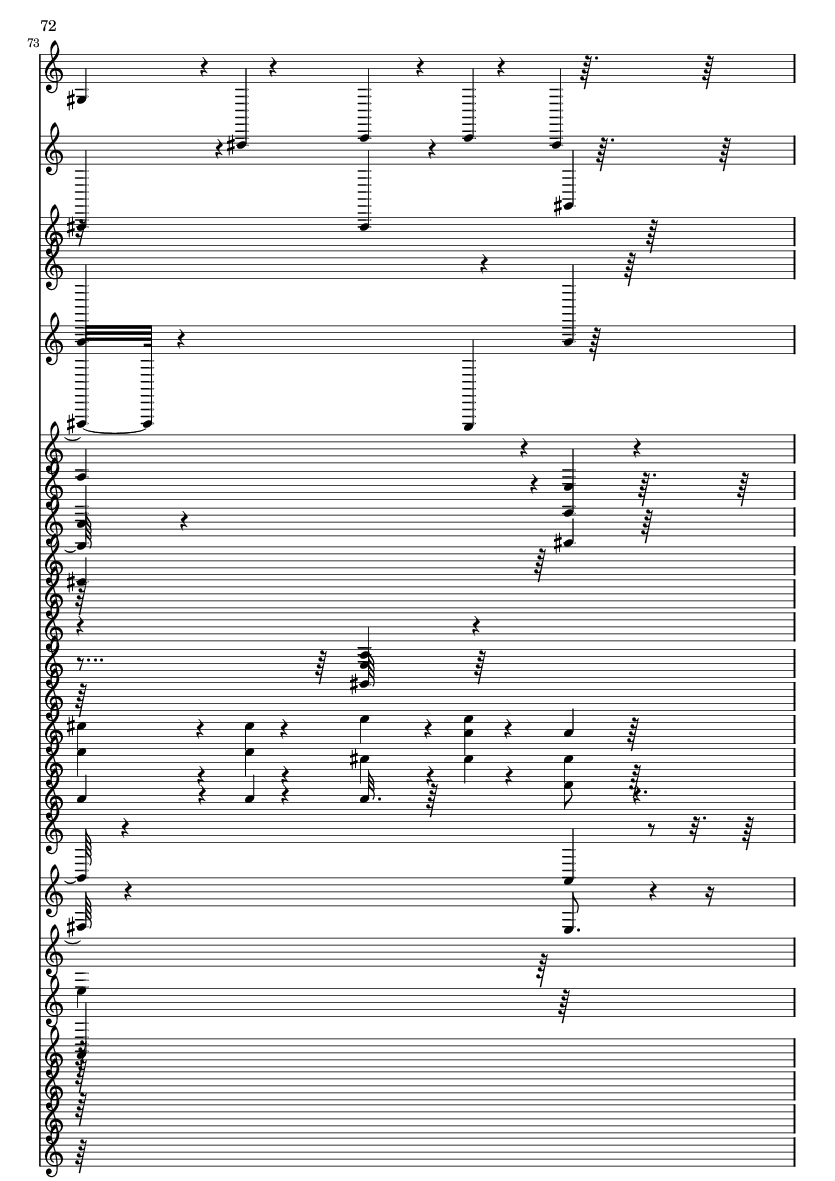 72
73